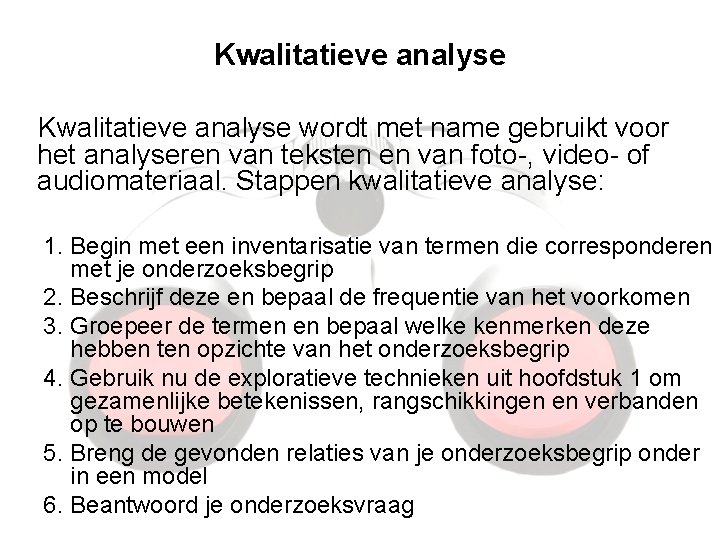 Kwalitatieve analyse

Kwalitatieve analyse wordt met name gebruikt voor het analyseren van teksten en van foto-, video- of audiomateriaal. Stappen kwalitatieve analyse:

1. Begin met een inventarisatie van termen die corresponderen met je onderzoeksbegrip
2. Beschrijf deze en bepaal de frequentie van het voorkomen
3. Groepeer de termen en bepaal welke kenmerken deze hebben ten opzichte van het onderzoeksbegrip
4. Gebruik nu de exploratieve technieken uit hoofdstuk 1 om gezamenlijke betekenissen, rangschikkingen en verbanden op te bouwen
5. Breng de gevonden relaties van je onderzoeksbegrip onder in een model
6. Beantwoord je onderzoeksvraag